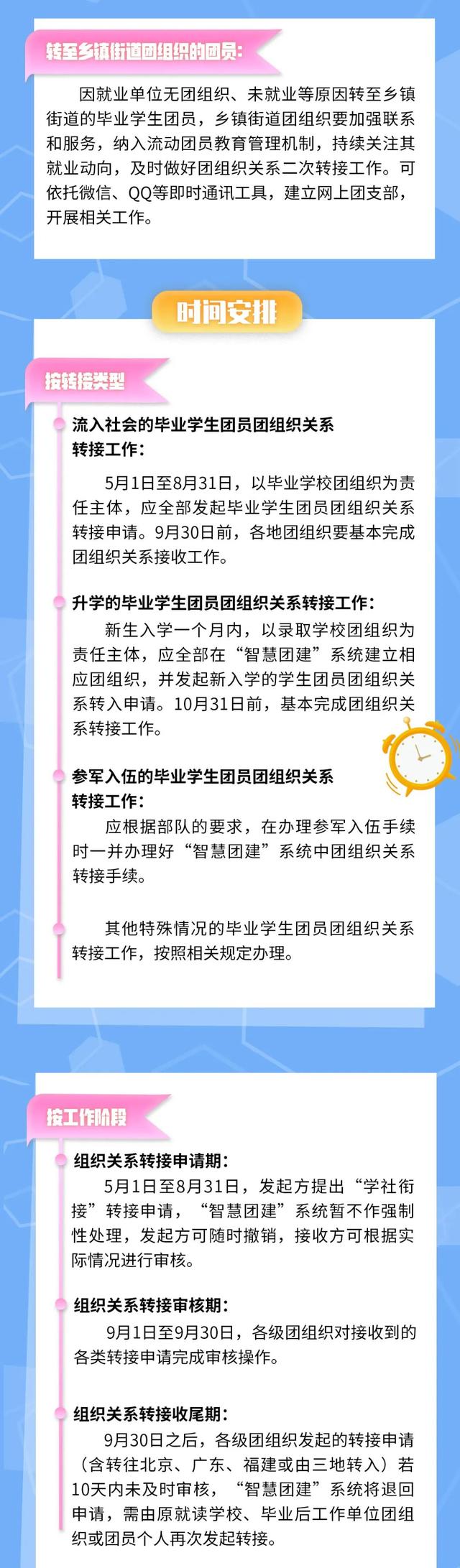 转至乡镇街道团组织的团员:

因就业单位无团组织、未就业等原因转至乡镇街道的毕业学生团员，乡镇街道团组织要加强联系和服务，纳入流动团员教育管理机制，持续关注其就业动向，及时做好团组织关系二次转接工作。可依托微信、QQ等即时通讯工具，建立网上团支部，开展相关工作。

时间安排

按转接类型

流入社会的毕业学生团员团组织关系转接工作:

5月1日至8月31日，以毕业学校团组织为责任主体，应全部发起毕业学生团员团组织关系转接申请。9月30日前，各地团组织要基本完成团组织关系接收工作。

升学的毕业学生团员团组织关系转接工作:

新生入学一个月内，以录取学校团组织为责任主体，应全部在“智慧团建”系统建立相应团组织，并发起新入学的学生团员团组织关系转入申请。10月31日前，基本完成团组织关系转接工作。

参军入伍的毕业学生团员团组织关系转接工作:

应根据部队的要求，在办理参军入伍手续时一并办理好“智慧团建”系统中团组织关系转接手续。

其他特殊情况的毕业学生团员团组织关系转接工作，按照相关规定办理。

按工作阶段

组织关系转接申请期:

5月1日至8月31日，发起方提出“学社衔接”转接申请，“智慧团建”系统暂不作强制性处理，发起方可随时撤销，接收方可根据实际情况进行审核。

组织关系转接审核期:

9月1日至9月30日，各级团组织对接收到的各类转接申请完成审核操作。

组织关系转接收尾期:

9月30日之后，各级团组织发起的转接申请（含转往北京、广东、福建或由三地转入）若10天内未及时审核，“智慧团建”系统将退回申请，需由原就读学校、毕业后工作单位团组织或团员个人再次发起转接。